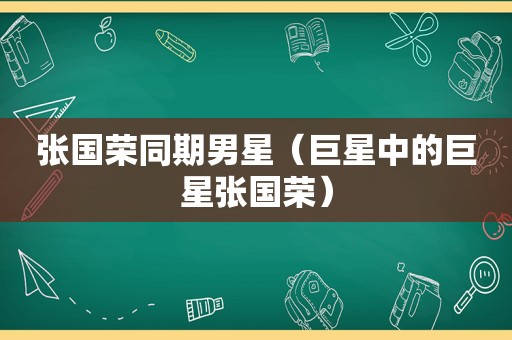 张国荣同期男星（巨星中的巨星张国荣）